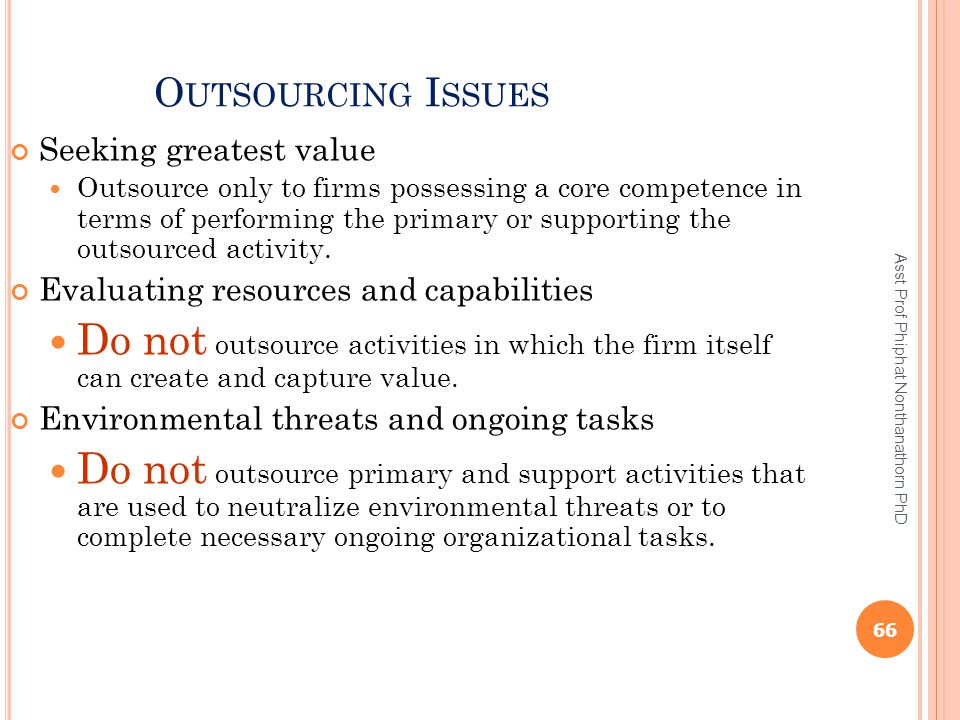 OUTSOURCING ISSUES

Seeking greatest value

Outsource only to firms possessing a core competence in terms of performing the primary or supporting the outsourced activity.

Evaluating resources and capabilities

Do not outsource activities in which the firm itself can create and capture value.

Environmental threats and ongoing tasks

Do not outsource primary and support activities that are used to neutralize environmental threats or to complete necessary ongoing organizational tasks.

Asst Prof Phiphat Nonthanathorn PhD

66